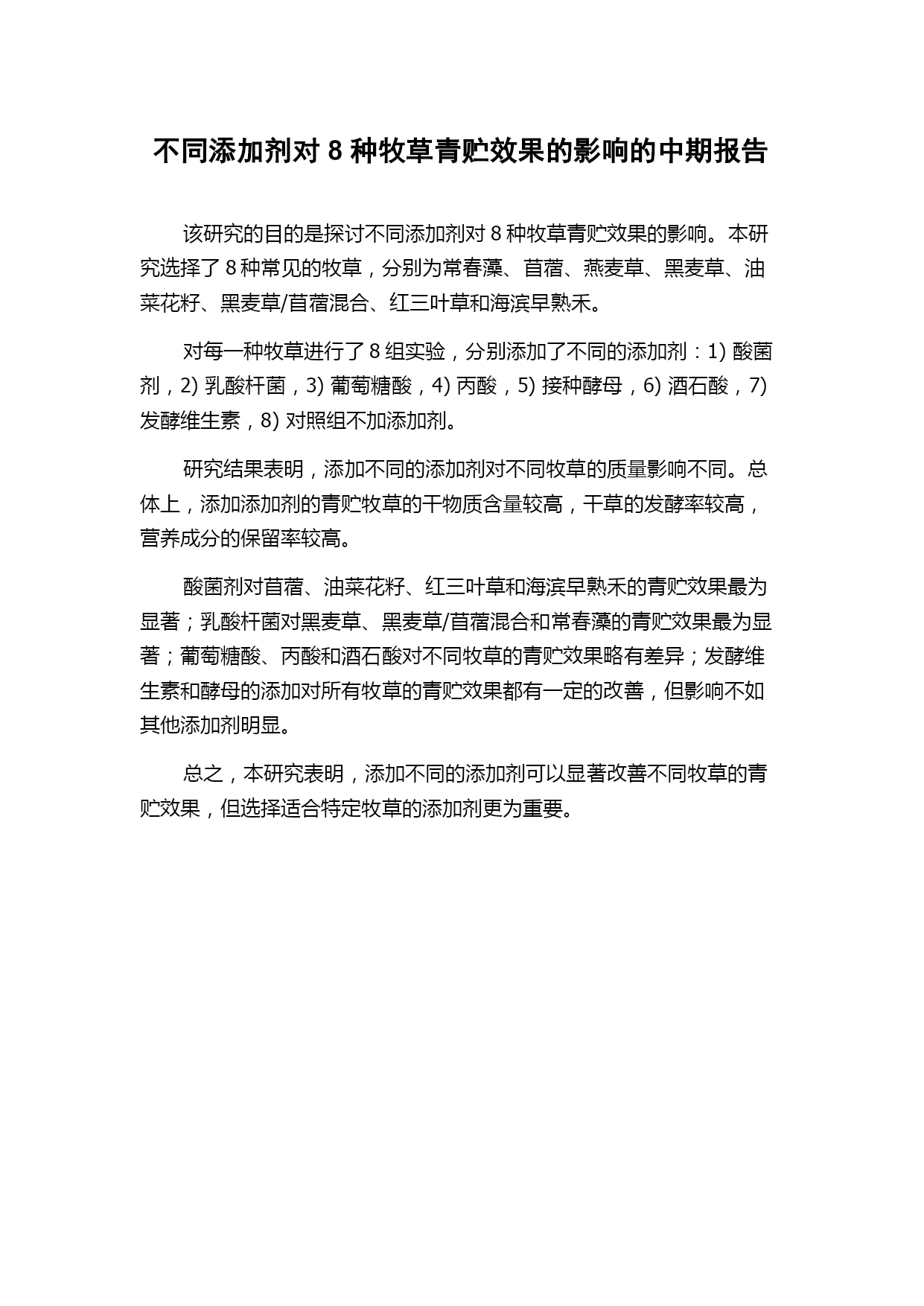 不同添加剂对 8 种牧草青贮效果的影响的中期报告

该研究的目的是探讨不同添加剂对 8 种牧草青贮效果的影响。本研究选择了 8 种常见的牧草，分别为常春藻、苜蓿、燕麦草、黑麦草、油菜花籽、黑麦草/苜蓿混合、红三叶草和海滨早熟禾。

对每一种牧草进行了 8 组实验，分别添加了不同的添加剂：1) 酸菌剂，2) 乳酸杆菌，3) 葡萄糖酸，4) 丙酸，5) 接种酵母，6) 酒石酸，7) 发酵维生素，8) 对照组不加添加剂。

研究结果表明，添加不同的添加剂对不同牧草的质量影响不同。总体上，添加添加剂的青贮牧草的干物质含量较高，干草的发酵率较高，营养成分的保留率较高。

酸菌剂对苜蓿、油菜花籽、红三叶草和海滨早熟禾的青贮效果最为显著；乳酸杆菌对黑麦草、黑麦草/苜蓿混合和常春藻的青贮效果最为显著；葡萄糖酸、丙酸和酒石酸对不同牧草的青贮效果略有差异；发酵维生素和酵母的添加对所有牧草的青贮效果都有一定的改善，但影响不如其他添加剂明显。

总之，本研究表明，添加不同的添加剂可以显著改善不同牧草的青贮效果，但选择适合特定牧草的添加剂更为重要。